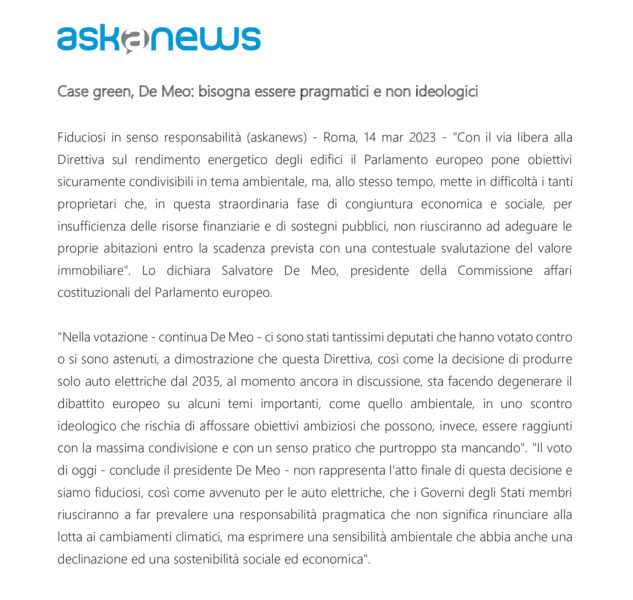 askanews

Case green, De Meo: bisogna essere pragmatici e non ideologici

Fiduciosi in senso responsabilità (askanews) - Roma, 14 mar 2023 - "Con il via libera alla Direttiva sul rendimento energetico degli edifici il Parlamento europeo pone obiettivi sicuramente condivisibili in tema ambientale, ma, allo stesso tempo, mette in difficoltà i tanti proprietari che, in questa straordinaria fase di congiuntura economica e sociale, per insufficienza delle risorse finanziarie e di sostegni pubblici, non riusciranno ad adeguare le proprie abitazioni entro la scadenza prevista con una contestuale svalutazione del valore immobiliare". Lo dichiara Salvatore De Meo, presidente della Commissione affari costituzionali del Parlamento europeo.

"Nella votazione - continua De Meo - ci sono stati tantissimi deputati che hanno votato contro o si sono astenuti, a dimostrazione che questa Direttiva, così come la decisione di produrre solo auto elettriche dal 2035, al momento ancora in discussione, sta facendo degenerare il dibattito europeo su alcuni temi importanti, come quello ambientale, in uno scontro ideologico che rischia di affossare obiettivi ambiziosi che possono, invece, essere raggiunti con la massima condivisione e con un senso pratico che purtroppo sta mancando". "Il voto di oggi - conclude il presidente De Meo - non rappresenta l'atto finale di questa decisione e siamo fiduciosi, così come avvenuto per le auto elettriche, che i Governi degli Stati membri riusciranno a far prevalere una responsabilità pragmatica che non significa rinunciare alla lotta ai cambiamenti climatici, ma esprimere una sensibilità ambientale che abbia anche una declinazione ed una sostenibilità sociale ed economica".